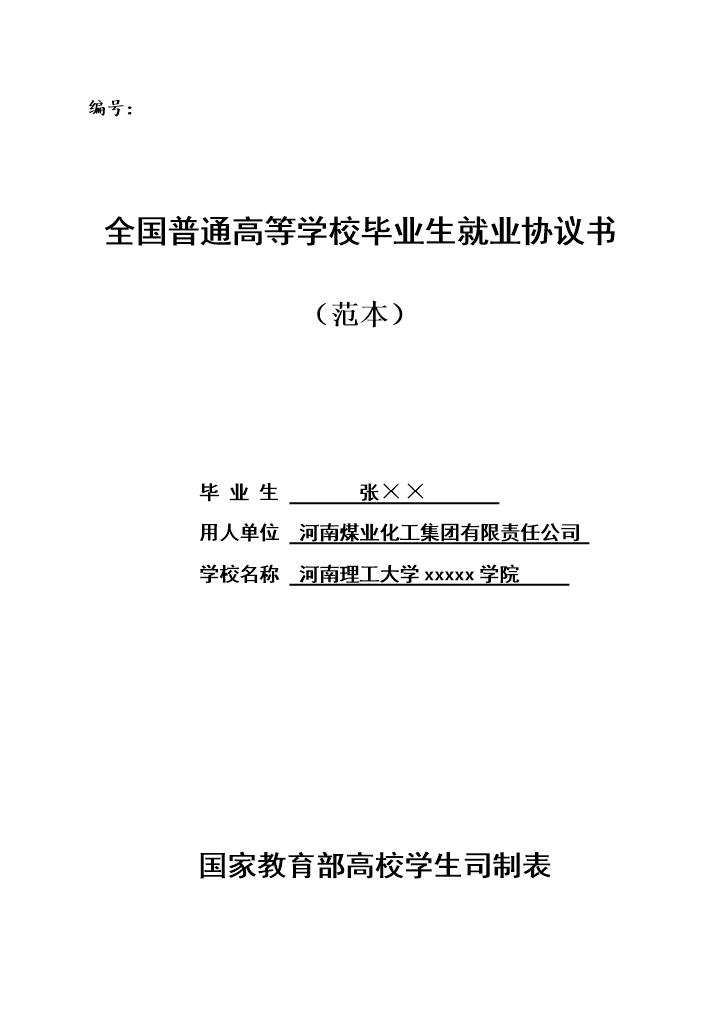 编号：

全国普通高等学校毕业生就业协议书

（范本）

毕 业 生 张××

用人单位 河南煤业化工集团有限责任公司

学校名称 河南理工大学 xxxxx 学院

国家教育部高校学生司制表